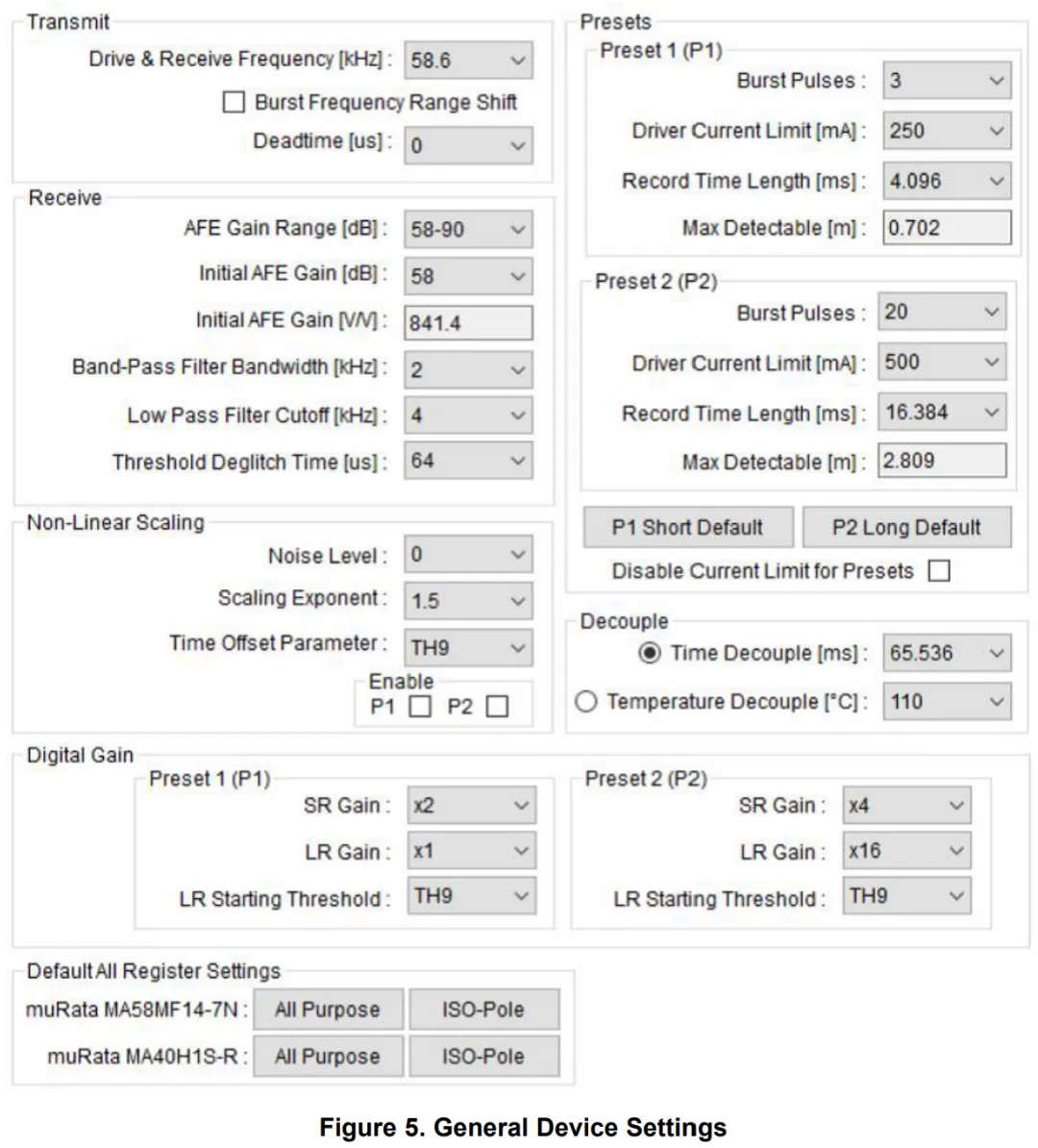 Transmit

Drive & Receive Frequency [kHz] : 58.6

Burst Frequency Range Shift

Deadtime [us] : 0

Receive

AFE Gain Range [dB] : 58-90

Initial AFE Gain [dB] : 58

Initial AFE Gain [V/V] : 841.4

Band-Pass Filter Bandwidth [kHz] : 2

Low Pass Filter Cutoff [kHz] : 4

Threshold Deglitch Time [us] : 64

Non-Linear Scaling

Noise Level : 0

Scaling Exponent : 1.5

Time Offset Parameter : TH9

Enable

P1 P2

Presets

Preset 1 (P1)

Burst Pulses : 3

Driver Current Limit [mA] : 250

Record Time Length [ms] : 4.096

Max Detectable [m] : 0.702

Preset 2 (P2)

Burst Pulses : 20

Driver Current Limit [mA] : 500

Record Time Length [ms] : 16.384

Max Detectable [m] : 2.809

P1 Short Default

P2 Long Default

Disable Current Limit for Presets

Decouple

Time Decouple [ms] : 65.536

Temperature Decouple [°C] : 110

Digital Gain

Preset 1 (P1)

SR Gain : x2

LR Gain : x1

LR Starting Threshold : TH9

Preset 2 (P2)

SR Gain : x4

LR Gain : x16

LR Starting Threshold : TH9

Default All Register Settings

muRata MA58MF14-7N : All Purpose ISO-Pole

muRata MA40H1S-R : All Purpose ISO-Pole

Figure 5. General Device Settings